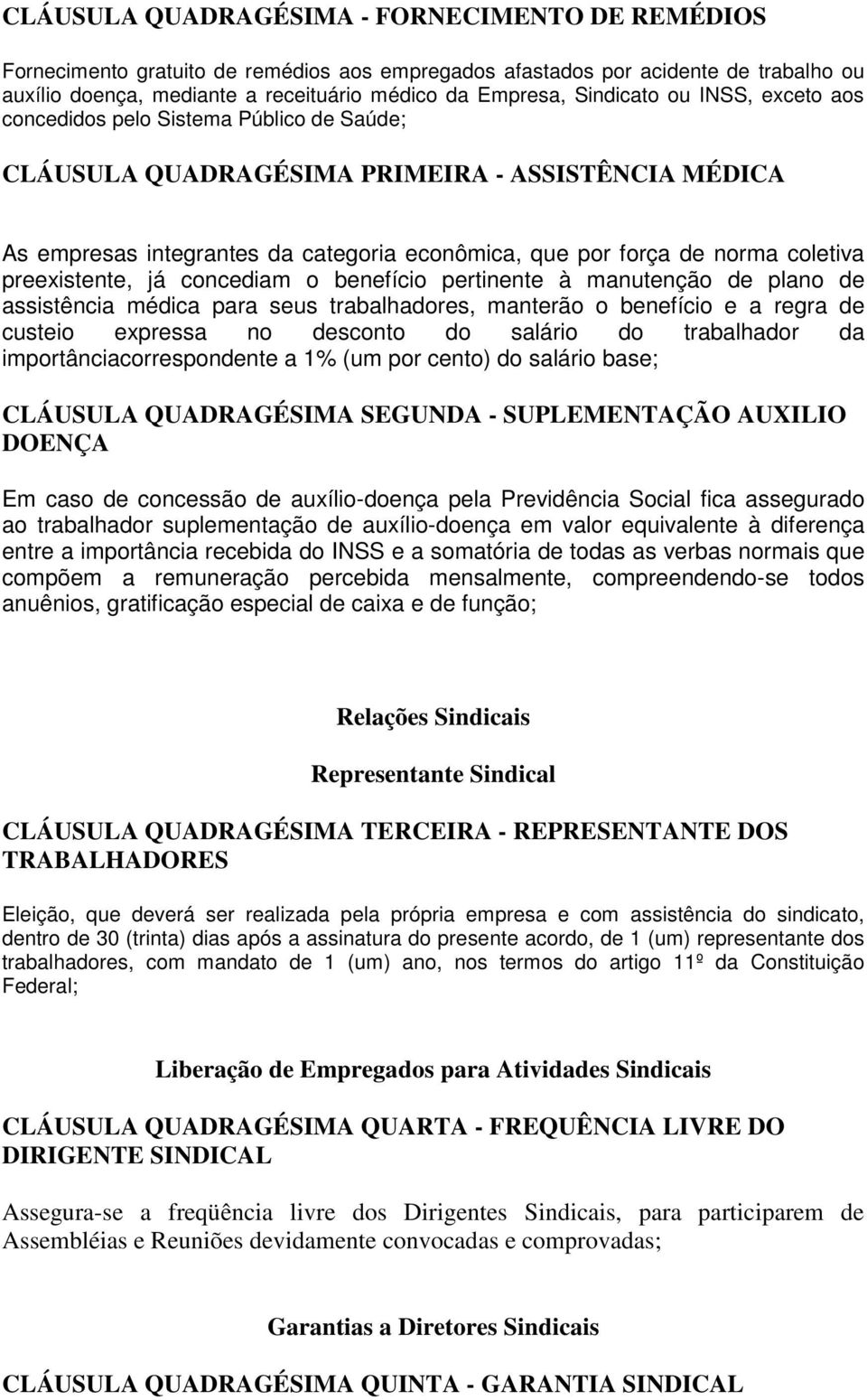 CLÁUSULA QUADRAGÉSIMA - FORNECIMENTO DE REMÉDIOS

Fornecimento gratuito de remédios aos empregados afastados por acidente de trabalho ou auxílio doença, mediante a receituário médico da Empresa, Sindicato ou INSS, exceto aos concedidos pelo Sistema Público de Saúde;

CLÁUSULA QUADRAGÉSIMA PRIMEIRA - ASSISTÊNCIA MÉDICA

As empresas integrantes da categoria econômica, que por força de norma coletiva preexistente, já concediam o benefício pertinente à manutenção de plano de assistência médica para seus trabalhadores, manterão o benefício e a regra de custeio expressa no desconto do salário do trabalhador da importânciacorrespondente a 1% (um por cento) do salário base;

CLÁUSULA QUADRAGÉSIMA SEGUNDA - SUPLEMENTAÇÃO AUXILIO DOENÇA

Em caso de concessão de auxílio-doença pela Previdência Social fica assegurado ao trabalhador suplementação de auxílio-doença em valor equivalente à diferença entre a importância recebida do INSS e a somatória de todas as verbas normais que compõem a remuneração percebida mensalmente, compreendendo-se todos anuênios, gratificação especial de caixa e de função;

Relações Sindicais

Representante Sindical

CLÁUSULA QUADRAGÉSIMA TERCEIRA - REPRESENTANTE DOS TRABALHADORES

Eleição, que deverá ser realizada pela própria empresa e com assistência do sindicato, dentro de 30 (trinta) dias após a assinatura do presente acordo, de 1 (um) representante dos trabalhadores, com mandato de 1 (um) ano, nos termos do artigo 11º da Constituição Federal;

Liberação de Empregados para Atividades Sindicais

CLÁUSULA QUADRAGÉSIMA QUARTA - FREQUÊNCIA LIVRE DO DIRIGENTE SINDICAL

Assegura-se a freqüência livre dos Dirigentes Sindicais, para participarem de Assembléias e Reuniões devidamente convocadas e comprovadas;

Garantias a Diretores Sindicais

CLÁUSULA QUADRAGÉSIMA QUINTA - GARANTIA SINDICAL